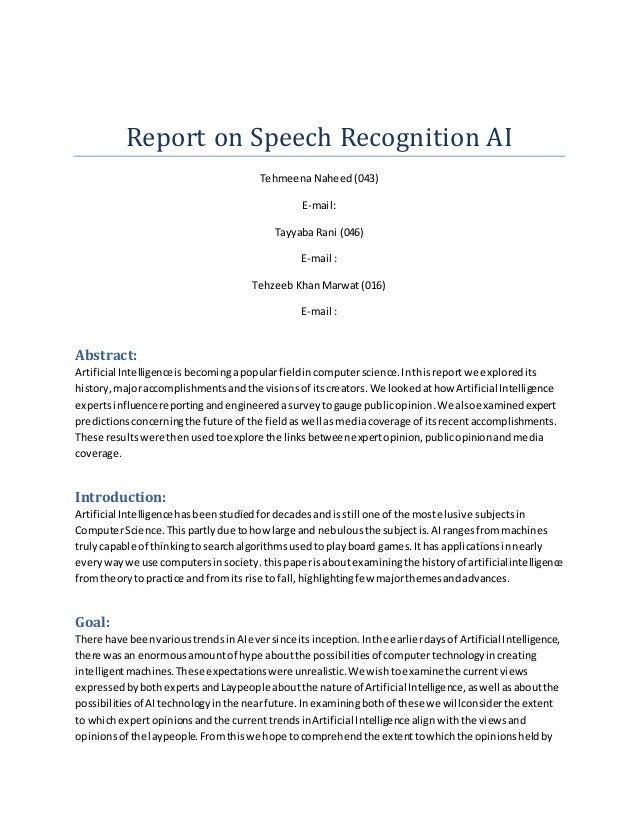 Report on Speech Recognition AI

Tehmeena Naheed (043)

E-mail:

Tayyaba Rani (046)

E-mail :

Tehzeeb Khan Marwat (016)

E-mail :

Abstract:
Artificial Intelligence is becoming a popular field in computer science. In this report we explored its history, major accomplishments and the visions of its creators. We looked at how Artificial Intelligence experts influence reporting and engineered a survey to gauge public opinion. We also examined expert predictions concerning the future of the field as well as media coverage of its recent accomplishments. These results were then used to explore the links between expert opinion, public opinion and media coverage.

Introduction:
Artificial Intelligence has been studied for decades and is still one of the most elusive subjects in Computer Science. This partly due to how large and nebulous the subject is. AI ranges from machines truly capable of thinking to search algorithms used to play board games. It has applications in nearly every way we use computers in society. this paper is about examining the history of artificial intelligence from theory to practice and from its rise to fall, highlighting few major themes and advances.

Goal:
There have been various trends in AI ever since its inception. In the earlier days of Artificial Intelligence, there was an enormous amount of hype about the possibilities of computer technology in creating intelligent machines. These expectations were unrealistic. We wish to examine the current views expressed by both experts and Laypeople about the nature of Artificial Intelligence, as well as about the possibilities of AI technology in the near future. In examining both of these we will consider the extent to which expert opinions and the current trends in Artificial Intelligence align with the views and opinions of the laypeople. From this we hope to comprehend the extent to which the opinions held by